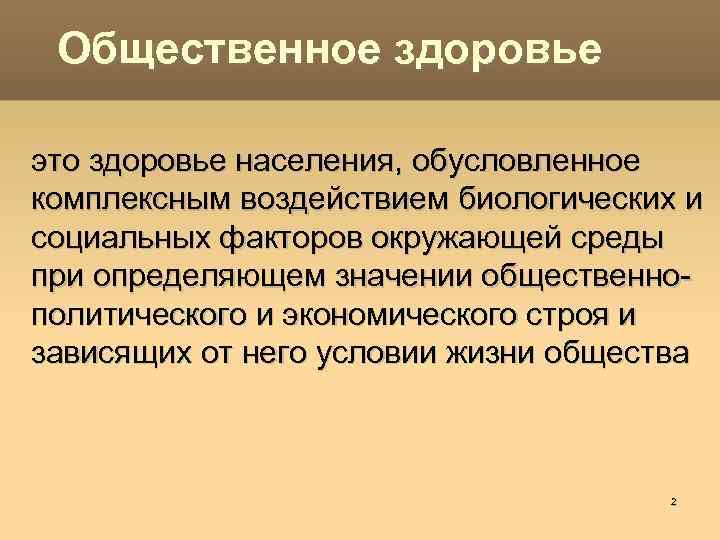 Общественное здоровье

это здоровье населения, обусловленное комплексным воздействием биологических и социальных факторов окружающей среды при определяющем значении общественно-политического и экономического строя и зависящих от него условии жизни общества

2